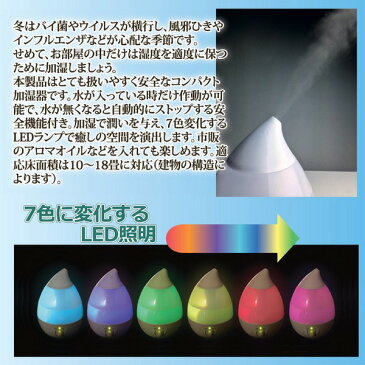 冬はバイ菌やウイルスが横行し、風邪ひきやインフルエンザなどが心配な季節です。
せめて、お部屋の中だけは湿度を適度に保つために加湿しましょう。
本製品はとても扱いやすく安全なコンパクト加湿器です。水が入っている時だけ作動が可能で、水が無くなると自動的にストップする安全機能付き。加湿で潤いを与え、7色変化するLEDランプで癒しの空間を演出します。市販のアロマオイルなどを入れても楽しめます。適応床面積は10～18畳に対応（建物の構造によります）。

7色に変化する
LED照明